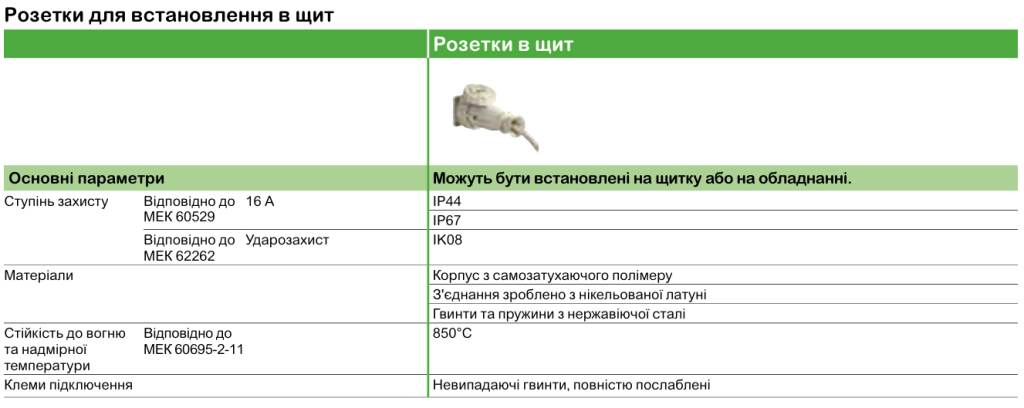 Розетки для встановлення в щит

| | | | Розетки в щит |
|---|---|---|---|
| Основні параметри | | | Можуть бути встановлені на щитку або на обладнанні. |
| Ступінь захисту | Відповідно до МЕК 60529 | 16 А | IP44 |
| | | | IP67 |
| | Відповідно до МЕК 62262 | Ударозахист | IK08 |
| Матеріали | | | Корпус з самозатухаючого полімеру |
| | | | З'єднання зроблено з нікельованої латуні |
| | | | Гвинти та пружини з нержавіючої сталі |
| Стійкість до вогню та надмірної температури | Відповідно до МЕК 60695-2-11 | | 850°C |
| Клеми підключення | | | Невипадаючі гвинти, повністю послаблені |